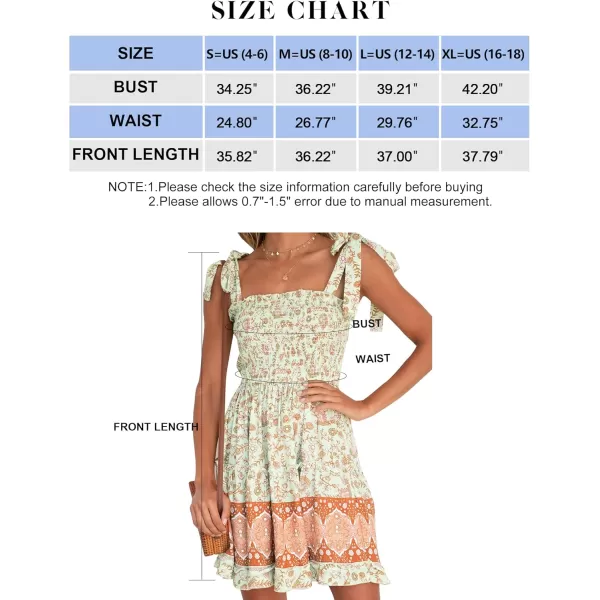 SIZE CHART

| SIZE | S=US (4-6) | M=US (8-10) | L=US (12-14) | XL=US (16-18) |
|---|---|---|---|---|
| BUST | 34.25" | 36.22" | 39.21" | 42.20" |
| WAIST | 24.80" | 26.77" | 29.76" | 32.75" |
| FRONT LENGTH | 35.82" | 36.22" | 37.00" | 37.79" |

NOTE:1.Please check the size information carefully before buying
2.Please allows 0.7"-1.5" error due to manual measurement.

BUST

WAIST

FRONT LENGTH